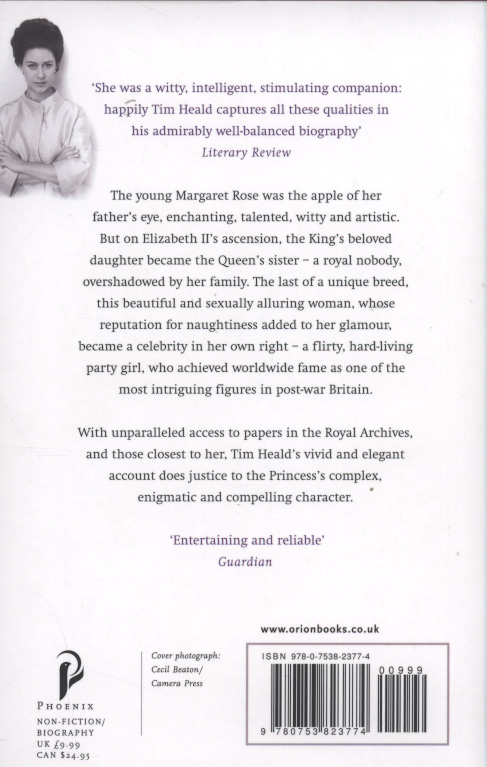 'She was a witty, intelligent, stimulating companion: happily Tim Heald captures all these qualities in his admirably well-balanced biography'
Literary Review

The young Margaret Rose was the apple of her father's eye, enchanting, talented, witty and artistic. But on Elizabeth II's ascension, the King's beloved daughter became the Queen's sister – a royal nobody, overshadowed by her family. The last of a unique breed, this beautiful and sexually alluring woman, whose reputation for naughtiness added to her glamour, became a celebrity in her own right – a flirty, hard-living party girl, who achieved worldwide fame as one of the most intriguing figures in post-war Britain.

With unparalleled access to papers in the Royal Archives, and those closest to her, Tim Heald's vivid and elegant account does justice to the Princess's complex, enigmatic and compelling character.

'Entertaining and reliable'
Guardian

www.orionbooks.co.uk

PHOENIX

NON-FICTION/
BIOGRAPHY
UK £9.99
CAN $24.95

Cover photograph:
Cecil Beaton/
Camera Press

ISBN 978-0-7538-2377-4

00999

9 780753 823774